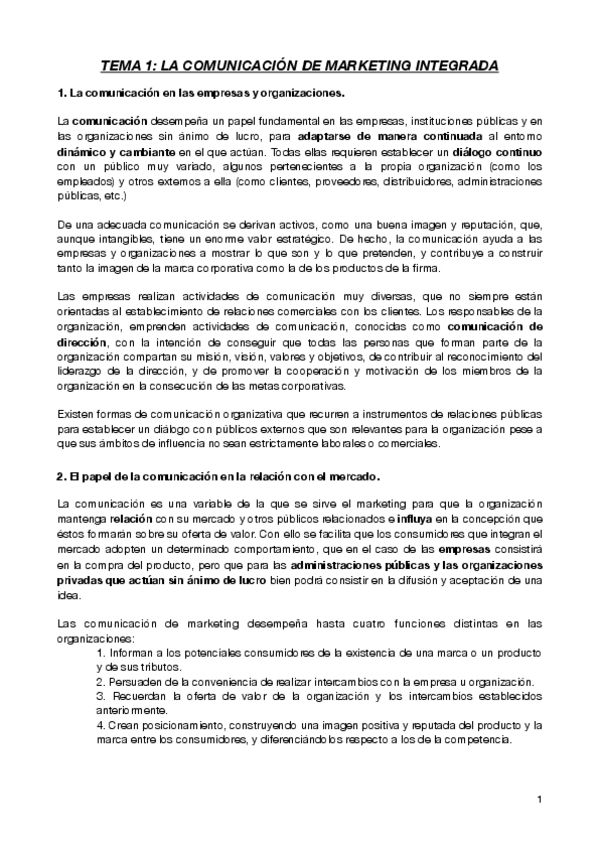 TEMA 1: LA COMUNICACIÓN DE MARKETING INTEGRADA

1. La comunicación en las empresas y organizaciones.

La comunicación desempeña un papel fundamental en las empresas, instituciones públicas y en las organizaciones sin ánimo de lucro, para adaptarse de manera continuada al entorno dinámico y cambiante en el que actúan. Todas ellas requieren establecer un diálogo continuo con un público muy variado, algunos pertenecientes a la propia organización (como los empleados) y otros externos a ella (como clientes, proveedores, distribuidores, administraciones públicas, etc.)

De una adecuada comunicación se derivan activos, como una buena imagen y reputación, que, aunque intangibles, tiene un enorme valor estratégico. De hecho, la comunicación ayuda a las empresas y organizaciones a mostrar lo que son y lo que pretenden, y contribuye a construir tanto la imagen de la marca corporativa como la de los productos de la firma.

Las empresas realizan actividades de comunicación muy diversas, que no siempre están orientadas al establecimiento de relaciones comerciales con los clientes. Los responsables de la organización, emprenden actividades de comunicación, conocidas como comunicación de dirección, con la intención de conseguir que todas las personas que forman parte de la organización compartan su misión, visión, valores y objetivos, de contribuir al reconocimiento del liderazgo de la dirección, y de promover la cooperación y motivación de los miembros de la organización en la consecución de las metas corporativas.

Existen formas de comunicación organizativa que recurren a instrumentos de relaciones públicas para establecer un diálogo con públicos externos que son relevantes para la organización pese a que sus ámbitos de influencia no sean estrictamente laborales o comerciales.

2. El papel de la comunicación en la relación con el mercado.

La comunicación es una variable de la que se sirve el marketing para que la organización mantenga relación con su mercado y otros públicos relacionados e influya en la concepción que éstos formarán sobre su oferta de valor. Con ello se facilita que los consumidores que integran el mercado adopten un determinado comportamiento, que en el caso de las empresas consistirá en la compra del producto, pero que para las administraciones públicas y las organizaciones privadas que actúan sin ánimo de lucro bien podrá consistir en la difusión y aceptación de una idea.

Las comunicación de marketing desempeña hasta cuatro funciones distintas en las organizaciones:
1. Informan a los potenciales consumidores de la existencia de una marca o un producto y de sus tributos.
2. Persuaden de la conveniencia de realizar intercambios con la empresa u organización.
3. Recuerdan la oferta de valor de la organización y los intercambios establecidos anteriormente.
4. Crean posicionamiento, construyendo una imagen positiva y reputada del producto y la marca entre los consumidores, y diferenciándolos respecto a los de la competencia.

1